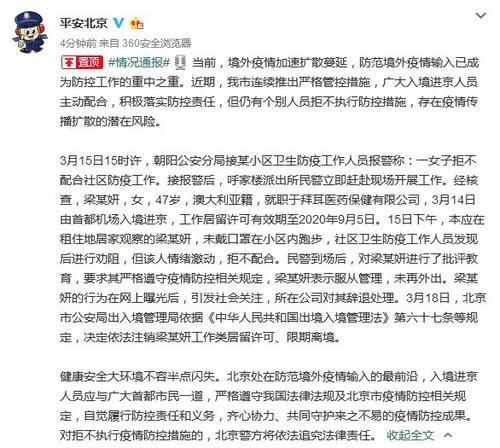 平安北京

4分钟前 来自 360安全浏览器

置顶 #情况通报# 当前，境外疫情加速扩散蔓延，防范境外疫情输入已成为防控工作的重中之重。近期，我市连续推出严格管控措施，广大入境进京人员主动配合，积极落实防控责任，但仍有个别人员拒不执行防控措施，存在疫情传播扩散的潜在风险。

3月15日15时许，朝阳公安分局接某小区卫生防疫工作人员报警称：一女子拒不配合社区防疫工作。接报警后，呼家楼派出所民警立即赶赴现场开展工作。经核查，梁某妍，女，47岁，澳大利亚籍，就职于拜耳医药保健有限公司，3月14日由首都机场入境进京，工作居留许可有效期至2020年9月5日。15日下午，本应在租住地居家观察的梁某妍，未戴口罩在小区内跑步，社区卫生防疫工作人员发现后进行劝阻，但该人情绪激动，拒不配合。民警到场后，对梁某妍进行了批评教育，要求其严格遵守疫情防控相关规定，梁某妍表示服从管理，未再外出。梁某妍的行为在网上曝光后，引发社会关注，所在公司对其辞退处理。3月18日，北京市公安局出入境管理局依据《中华人民共和国出境入境管理法》第六十七条等规定，决定依法注销梁某妍工作类居留许可、限期离境。

健康安全大环境不容半点闪失。北京处在防范境外疫情输入的最前沿，入境进京人员应与广大首都市民一道，严格遵守我国法律法规及北京市疫情防控相关规定，自觉履行防控责任和义务，齐心协力、共同守护来之不易的疫情防控成果。对拒不执行疫情防控措施的，北京警方将依法追究法律责任。 收起全文